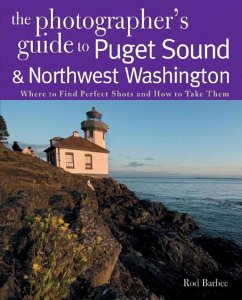 the photographer's guide to Puget Sound & Northwest Washington

Where to Find Perfect Shots and How to Take Them

Rod Barbee